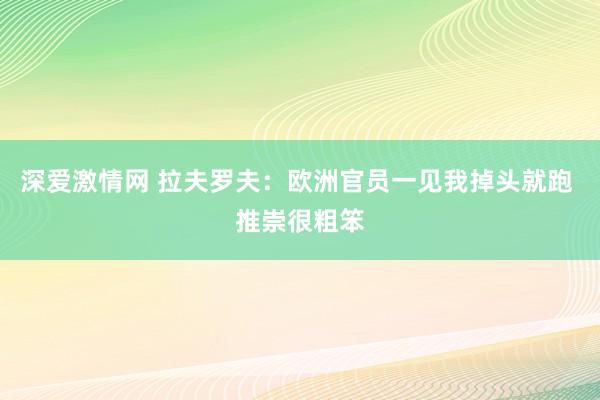 深爱激情网 拉夫罗夫：欧洲官员一见我掉头就跑 推崇很粗笨